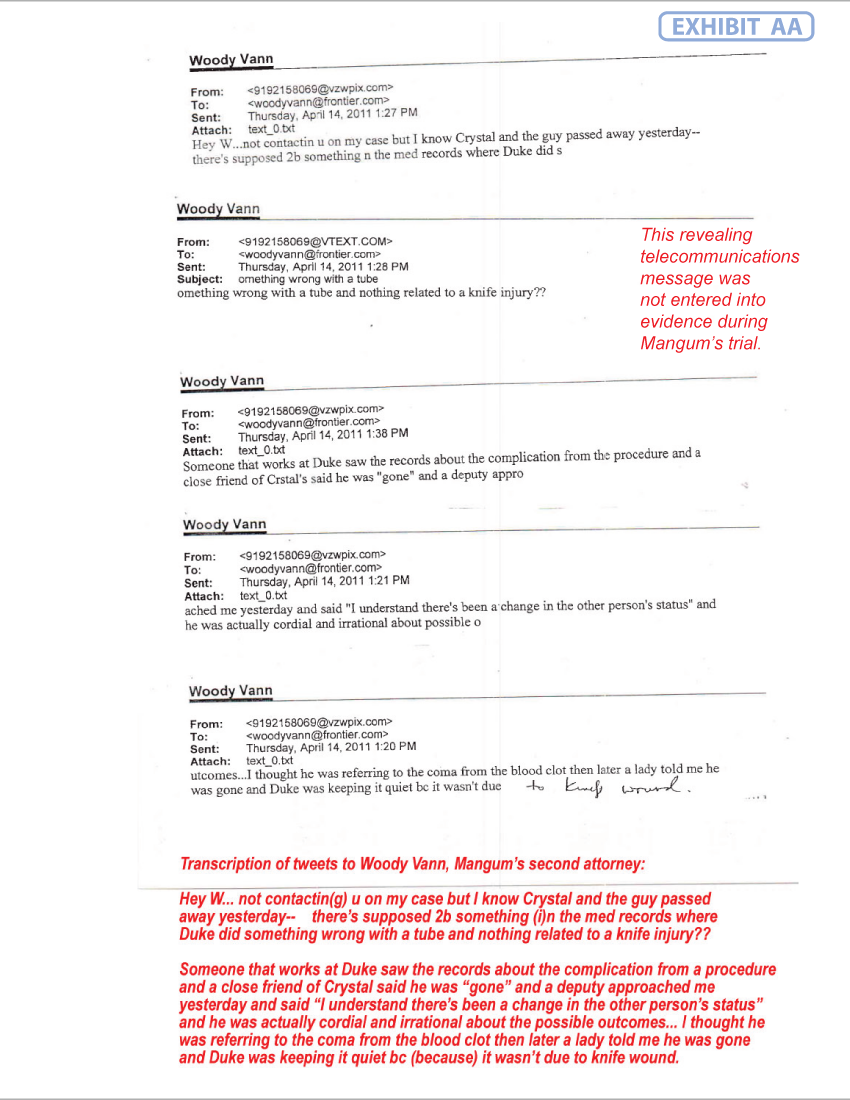 EXHIBIT AA

Woody Vann

From: <9192158069@vzwpix.com>
To: <woodyvann@frontier.com>
Sent: Thursday, April 14, 2011 1:27 PM
Attach: text_0.txt
Hey W...not contactin u on my case but I know Crystal and the guy passed away yesterday-- there's supposed 2b something n the med records where Duke did s

Woody Vann

From: <9192158069@VTEXT.COM>
To: <woodyvann@frontier.com>
Sent: Thursday, April 14, 2011 1:28 PM
Subject: omething wrong with a tube
omething wrong with a tube and nothing related to a knife injury??

This revealing telecommunications message was not entered into evidence during Mangum's trial.

Woody Vann

From: <9192158069@vzwpix.com>
To: <woodyvann@frontier.com>
Sent: Thursday, April 14, 2011 1:38 PM
Attach: text_0.txt
Someone that works at Duke saw the records about the complication from the procedure and a close friend of Crstal's said he was "gone" and a deputy appro

Woody Vann

From: <9192158069@vzwpix.com>
To: <woodyvann@frontier.com>
Sent: Thursday, April 14, 2011 1:21 PM
Attach: text_0.txt
ached me yesterday and said "I understand there's been a change in the other person's status" and he was actually cordial and irrational about possible o

Woody Vann

From: <9192158069@vzwpix.com>
To: <woodyvann@frontier.com>
Sent: Thursday, April 14, 2011 1:20 PM
Attach: text_0.txt
utcomes...I thought he was referring to the coma from the blood clot then later a lady told me he was gone and Duke was keeping it quiet bc it wasn't due to knife wound.

Transcription of tweets to Woody Vann, Mangum's second attorney:

Hey W... not contactin(g) u on my case but I know Crystal and the guy passed away yesterday-- there's supposed 2b something (i)n the med records where Duke did something wrong with a tube and nothing related to a knife injury??

Someone that works at Duke saw the records about the complication from a procedure and a close friend of Crystal said he was "gone" and a deputy approached me yesterday and said "I understand there's been a change in the other person's status" and he was actually cordial and irrational about the possible outcomes... I thought he was referring to the coma from the blood clot then later a lady told me he was gone and Duke was keeping it quiet bc (because) it wasn't due to knife wound.